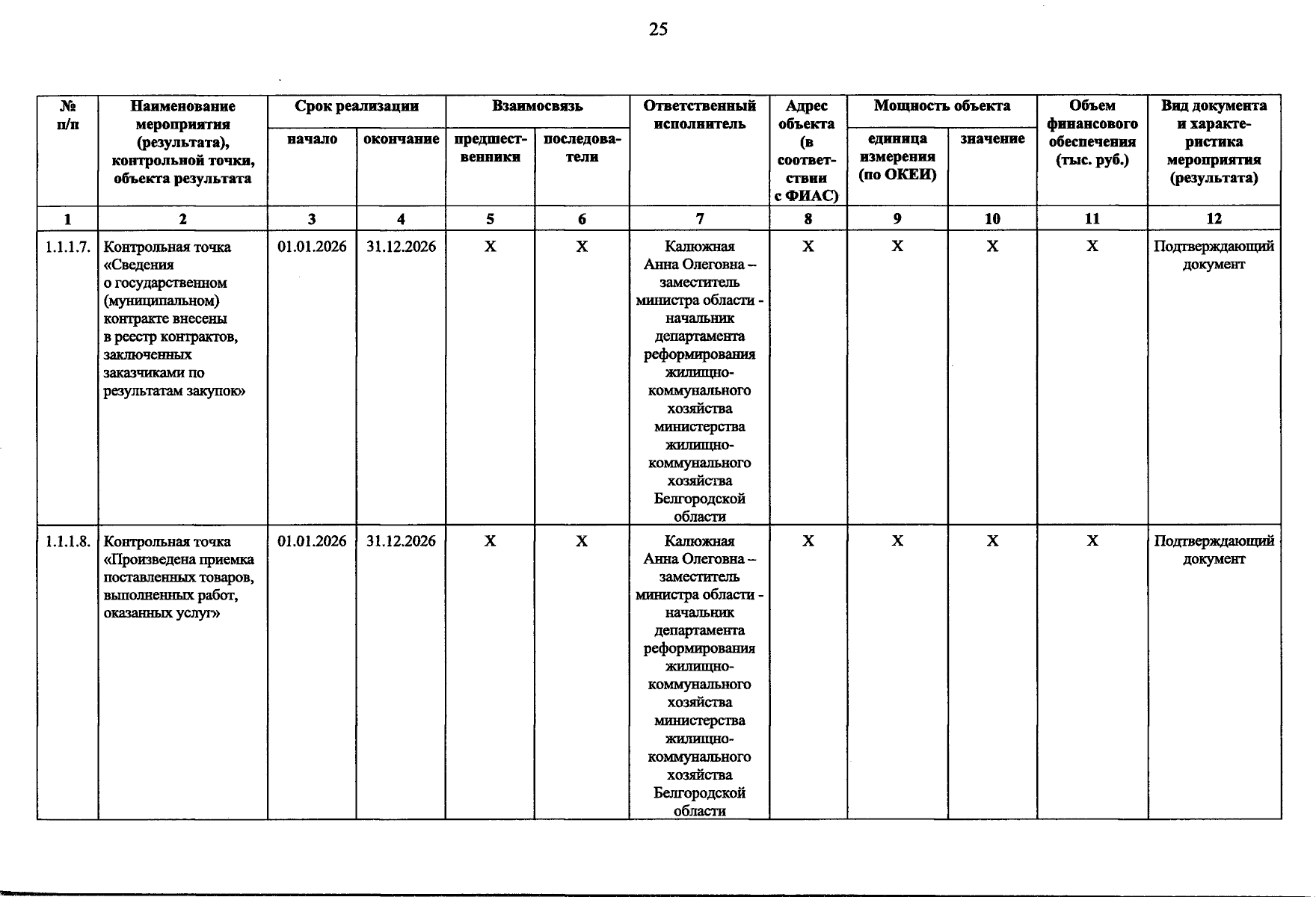 25

| № п/п | Наименование мероприятия (результата), контрольной точки, объекта результата | Срок реализации | | Взаимосвязь | | Ответственный исполнитель | Адрес объекта (в соответствии с ФИАС) | Мощность объекта | | Объем финансового обеспечения (тыс. руб.) | Вид документа и характеристика мероприятия (результата) |
|---|---|---|---|---|---|---|---|---|---|---|---|
| | | начало | окончание | предшественники | последователи | | | единица измерения (по ОКЕИ) | значение | | |
| 1 | 2 | 3 | 4 | 5 | 6 | 7 | 8 | 9 | 10 | 11 | 12 |
| 1.1.1.7. | Контрольная точка «Сведения о государственном (муниципальном) контракте внесены в реестр контрактов, заключенных заказчиками по результатам закупок» | 01.01.2026 | 31.12.2026 | X | X | Калюжная Анна Олеговна – заместитель министра области - начальник департамента реформирования жилищно-коммунального хозяйства министерства жилищно-коммунального хозяйства Белгородской области | X | X | X | X | Подтверждающий документ |
| 1.1.1.8. | Контрольная точка «Произведена приемка поставленных товаров, выполненных работ, оказанных услуг» | 01.01.2026 | 31.12.2026 | X | X | Калюжная Анна Олеговна – заместитель министра области - начальник департамента реформирования жилищно-коммунального хозяйства министерства жилищно-коммунального хозяйства Белгородской области | X | X | X | X | Подтверждающий документ |